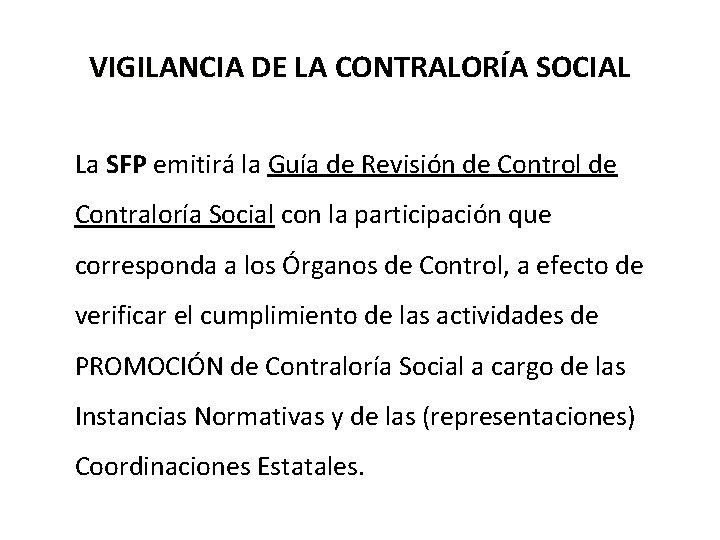 VIGILANCIA DE LA CONTRALORÍA SOCIAL

La SFP emitirá la Guía de Revisión de Control de Contraloría Social con la participación que corresponda a los Órganos de Control, a efecto de verificar el cumplimiento de las actividades de PROMOCIÓN de Contraloría Social a cargo de las Instancias Normativas y de las (representaciones) Coordinaciones Estatales.